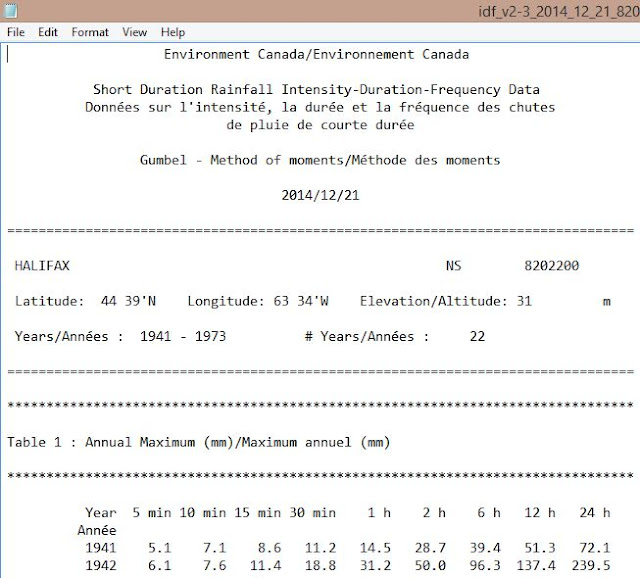 idf_v2-3_2014_12_21_820

File Edit Format View Help

Environment Canada/Environnement Canada

Short Duration Rainfall Intensity-Duration-Frequency Data
Données sur l'intensité, la durée et la fréquence des chutes de pluie de courte durée

Gumbel - Method of moments/Méthode des moments

2014/12/21

================================================================================

HALIFAX NS 8202200

Latitude: 44 39'N Longitude: 63 34'W Elevation/Altitude: 31 m

Years/Années : 1941 - 1973 # Years/Années : 22

================================================================================

********************************************************************************

Table 1 : Annual Maximum (mm)/Maximum annuel (mm)

********************************************************************************

| Year Année | 5 min | 10 min | 15 min | 30 min | 1 h | 2 h | 6 h | 12 h | 24 h |
|---|---|---|---|---|---|---|---|---|---|
| 1941 | 5.1 | 7.1 | 8.6 | 11.2 | 14.5 | 28.7 | 39.4 | 51.3 | 72.1 |
| 1942 | 6.1 | 7.6 | 11.4 | 18.8 | 31.2 | 50.0 | 96.3 | 137.4 | 239.5 |